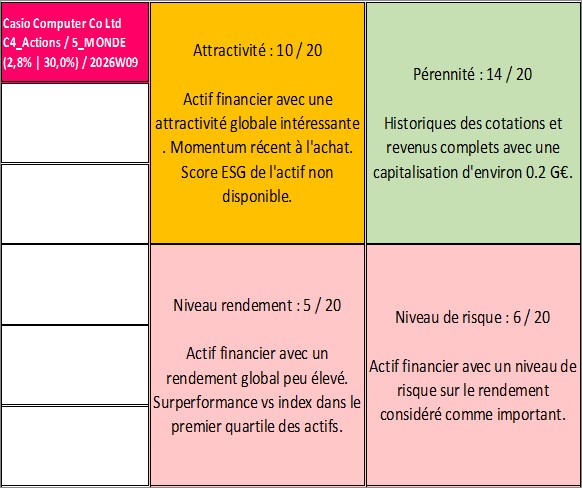 Casio Computer Co Ltd
C4_Actions / 5_MONDE
(2,8% | 30,0%) / 2026W09

Attractivité : 10 / 20

Actif financier avec une attractivité globale intéressante . Momentum récent à l'achat. Score ESG de l'actif non disponible.

Pérennité : 14 / 20

Historiques des cotations et revenus complets avec une capitalisation d'environ 0.2 G€.

Niveau rendement : 5 / 20

Actif financier avec un rendement global peu élevé. Surperformance vs index dans le premier quartile des actifs.

Niveau de risque : 6 / 20

Actif financier avec un niveau de risque sur le rendement considéré comme important.